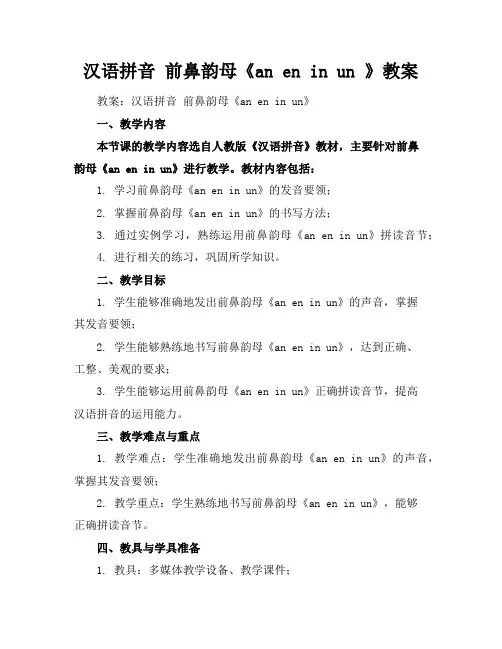 汉语拼音 前鼻韵母《an en in un 》教案

教案：汉语拼音 前鼻韵母《an en in un》

一、教学内容

本节课的教学内容选自人教版《汉语拼音》教材，主要针对前鼻韵母《an en in un》进行教学。教材内容包括：

1. 学习前鼻韵母《an en in un》的发音要领；

2. 掌握前鼻韵母《an en in un》的书写方法；

3. 通过实例学习，熟练运用前鼻韵母《an en in un》拼读音节；

4. 进行相关的练习，巩固所学知识。

二、教学目标

1. 学生能够准确地发出前鼻韵母《an en in un》的声音，掌握其发音要领；

2. 学生能够熟练地书写前鼻韵母《an en in un》，达到正确、工整、美观的要求；

3. 学生能够运用前鼻韵母《an en in un》正确拼读音节，提高汉语拼音的运用能力。

三、教学难点与重点

1. 教学难点：学生准确地发出前鼻韵母《an en in un》的声音，掌握其发音要领；

2. 教学重点：学生熟练地书写前鼻韵母《an en in un》，能够正确拼读音节。

四、教具与学具准备

1. 教具：多媒体教学设备、教学课件；